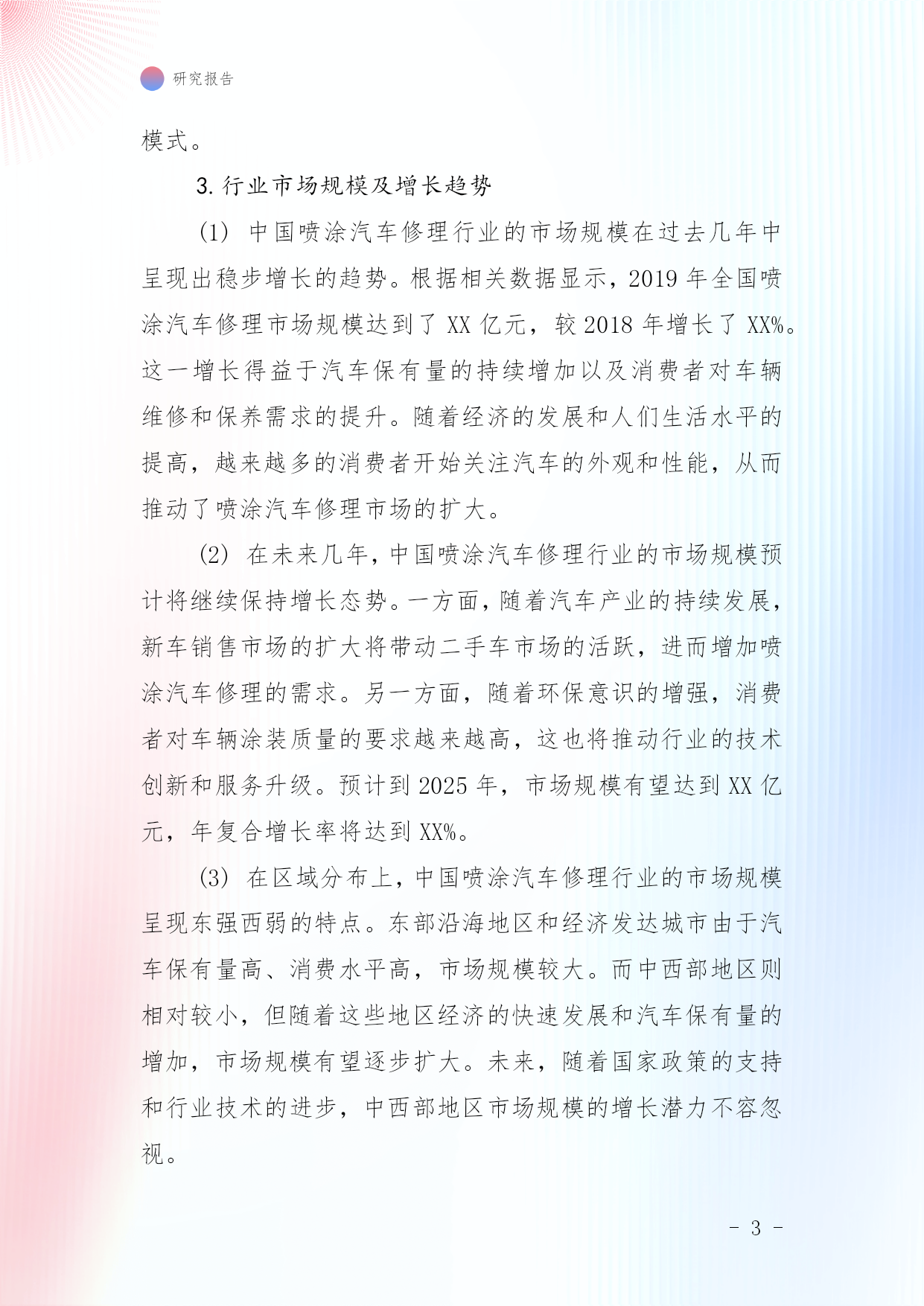 研究报告

模式。

3. 行业市场规模及增长趋势

(1) 中国喷涂汽车修理行业的市场规模在过去几年中呈现出稳步增长的趋势。根据相关数据显示，2019 年全国喷涂汽车修理市场规模达到了 XX 亿元，较 2018 年增长了 XX%。这一增长得益于汽车保有量的持续增加以及消费者对车辆维修和保养需求的提升。随着经济的发展和人们生活水平的提高，越来越多的消费者开始关注汽车的外观和性能，从而推动了喷涂汽车修理市场的扩大。

(2) 在未来几年，中国喷涂汽车修理行业的市场规模预计将继续保持增长态势。一方面，随着汽车产业的持续发展，新车销售市场的扩大将带动二手车市场的活跃，进而增加喷涂汽车修理的需求。另一方面，随着环保意识的增强，消费者对车辆涂装质量的要求越来越高，这也将推动行业的技术创新和服务升级。预计到 2025 年，市场规模有望达到 XX 亿元，年复合增长率将达到 XX%。

(3) 在区域分布上，中国喷涂汽车修理行业的市场规模呈现东强西弱的特点。东部沿海地区和经济发达城市由于汽车保有量高、消费水平高，市场规模较大。而中西部地区则相对较小，但随着这些地区经济的快速发展和汽车保有量的增加，市场规模有望逐步扩大。未来，随着国家政策的支持和行业技术的进步，中西部地区市场规模的增长潜力不容忽视。

- 3 -